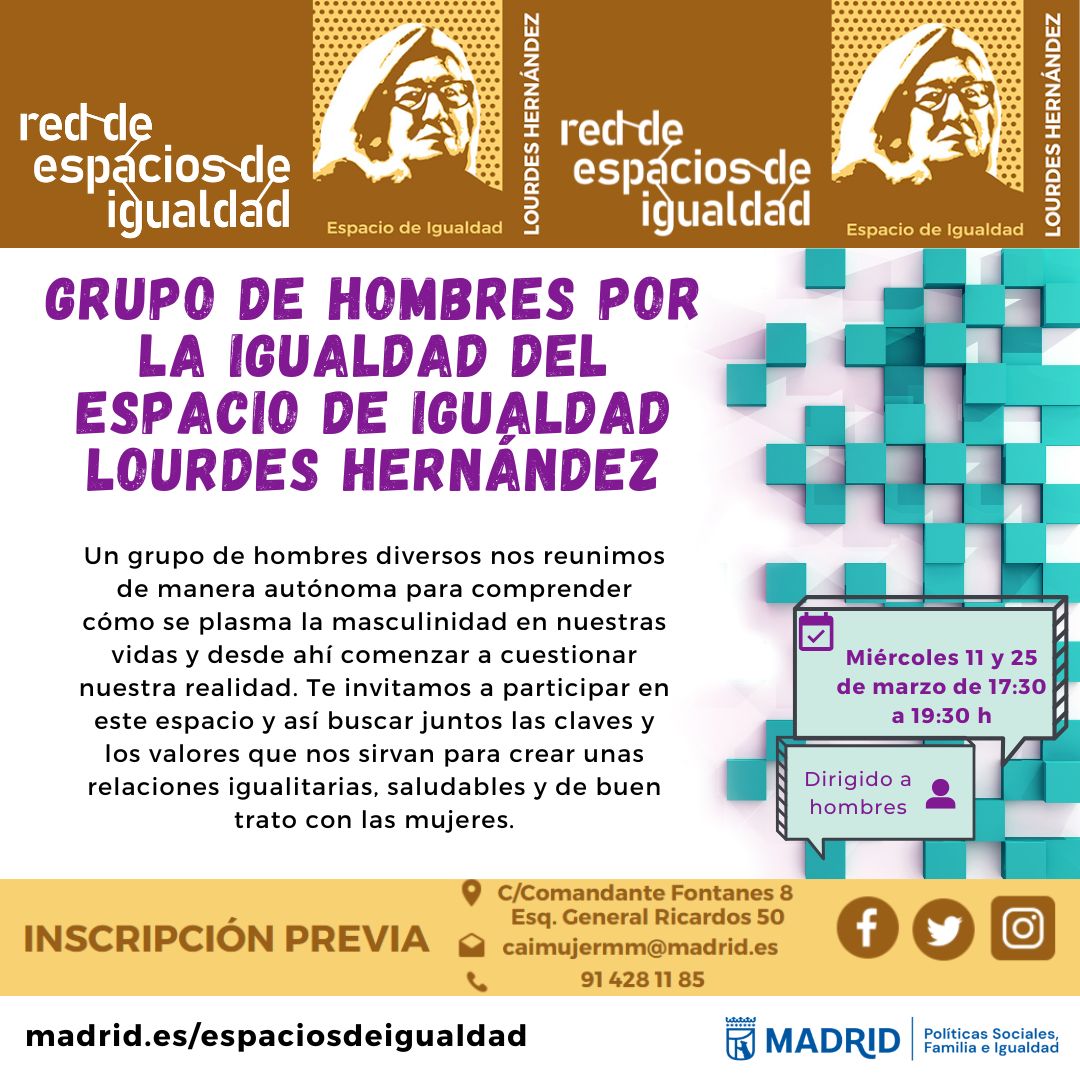 red de espacios de igualdad

Espacio de Igualdad

LOURDES HERNÁNDEZ

red de espacios de igualdad

Espacio de Igualdad

LOURDES HERNÁNDEZ

GRUPO DE HOMBRES POR LA IGUALDAD DEL ESPACIO DE IGUALDAD LOURDES HERNÁNDEZ

Un grupo de hombres diversos nos reunimos de manera autónoma para comprender cómo se plasma la masculinidad en nuestras vidas y desde ahí comenzar a cuestionar nuestra realidad. Te invitamos a participar en este espacio y así buscar juntos las claves y los valores que nos sirvan para crear unas relaciones igualitarias, saludables y de buen trato con las mujeres.

Miércoles 11 y 25 de marzo de 17:30 a 19:30 h

Dirigido a hombres

INSCRIPCIÓN PREVIA

C/Comandante Fontanes 8
Esq. General Ricardos 50

caimujermm@madrid.es

91 428 11 85

madrid.es/espaciosdeigualdad

MADRID

Políticas Sociales, Familia e Igualdad